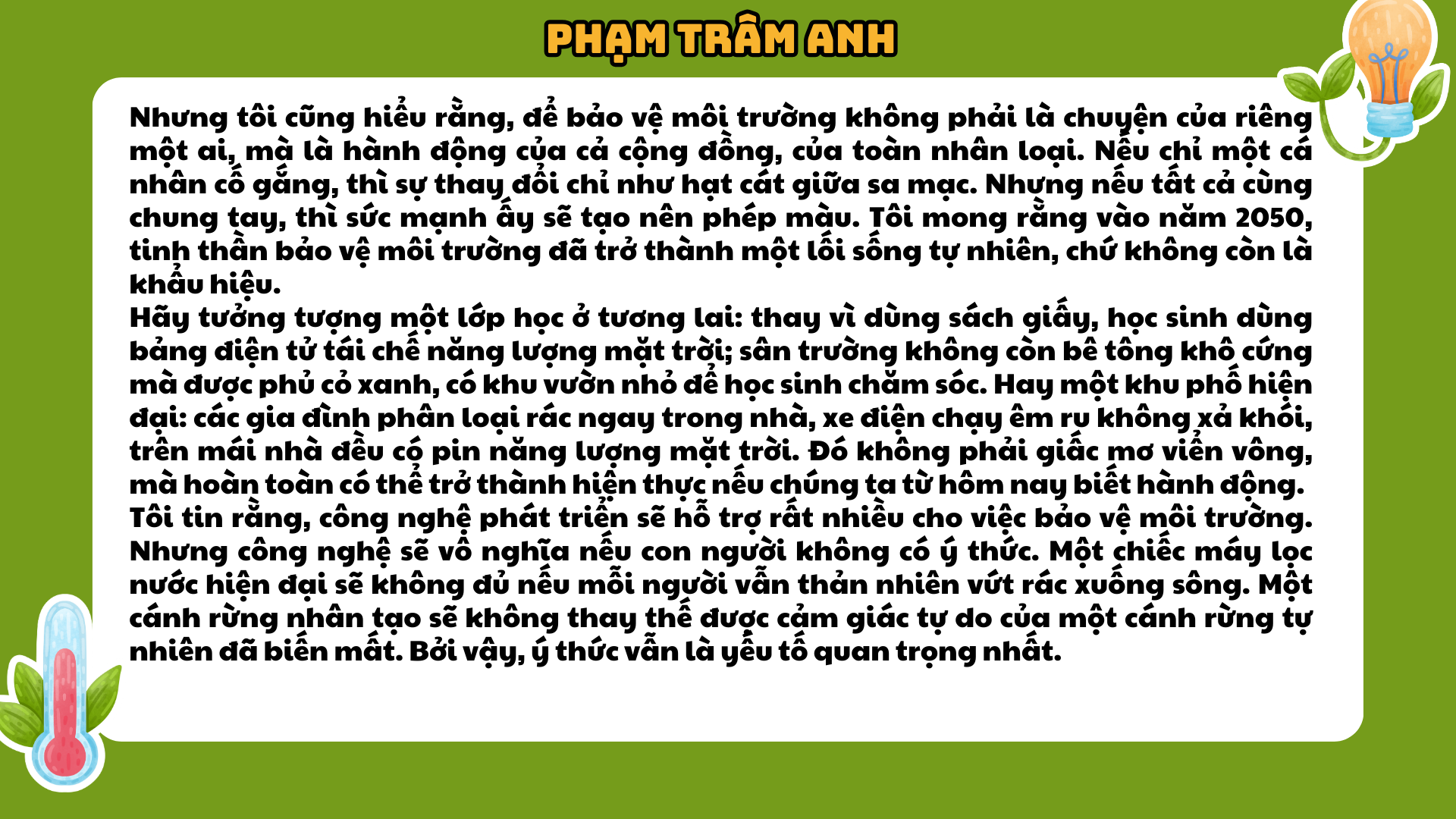 PHẠM TRÂM ANH

Nhưng tôi cũng hiểu rằng, để bảo vệ môi trường không phải là chuyện của riêng một ai, mà là hành động của cả cộng đồng, của toàn nhân loại. Nếu chỉ một cá nhân cố gắng, thì sự thay đổi chỉ như hạt cát giữa sa mạc. Nhưng nếu tất cả cùng chung tay, thì sức mạnh ấy sẽ tạo nên phép màu. Tôi mong rằng vào năm 2050, tinh thần bảo vệ môi trường đã trở thành một lối sống tự nhiên, chứ không còn là khẩu hiệu.

Hãy tưởng tượng một lớp học ở tương lai: thay vì dùng sách giấy, học sinh dùng bảng điện tử tái chế năng lượng mặt trời; sân trường không còn bê tông khô cứng mà được phủ cỏ xanh, có khu vườn nhỏ để học sinh chăm sóc. Hay một khu phố hiện đại: các gia đình phân loại rác ngay trong nhà, xe điện chạy êm ru không xả khói, trên mái nhà đều có pin năng lượng mặt trời. Đó không phải giấc mơ viển vông, mà hoàn toàn có thể trở thành hiện thực nếu chúng ta từ hôm nay biết hành động.

Tôi tin rằng, công nghệ phát triển sẽ hỗ trợ rất nhiều cho việc bảo vệ môi trường. Nhưng công nghệ sẽ vô nghĩa nếu con người không có ý thức. Một chiếc máy lọc nước hiện đại sẽ không đủ nếu mỗi người vẫn thản nhiên vứt rác xuống sông. Một cánh rừng nhân tạo sẽ không thay thế được cảm giác tự do của một cánh rừng tự nhiên đã biến mất. Bởi vậy, ý thức vẫn là yếu tố quan trọng nhất.